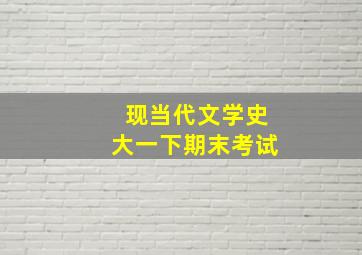 现当代文学史
大一下期末考试